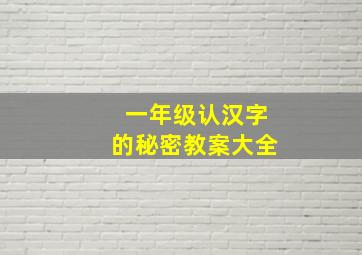 一年级认汉字
的秘密教案大全